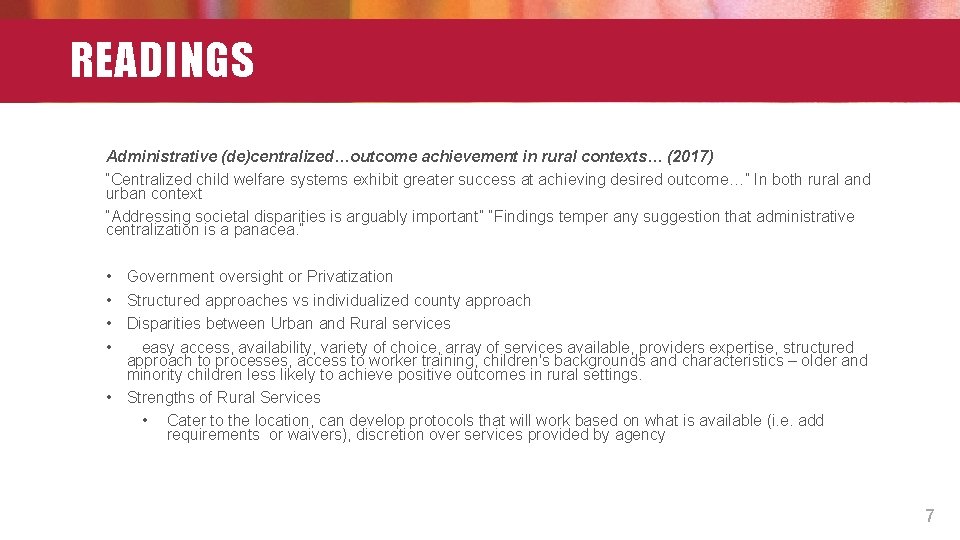 READINGS

Administrative (de)centralized…outcome achievement in rural contexts… (2017)

"Centralized child welfare systems exhibit greater success at achieving desired outcome…" In both rural and urban context

"Addressing societal disparities is arguably important" "Findings temper any suggestion that administrative centralization is a panacea."

• Government oversight or Privatization
• Structured approaches vs individualized county approach
• Disparities between Urban and Rural services
• easy access, availability, variety of choice, array of services available, providers expertise, structured approach to processes, access to worker training, children's backgrounds and characteristics – older and minority children less likely to achieve positive outcomes in rural settings.
• Strengths of Rural Services
  • Cater to the location, can develop protocols that will work based on what is available (i.e. add requirements or waivers), discretion over services provided by agency

7